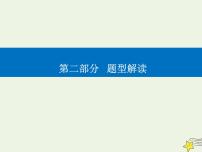 第二部分　题型解读